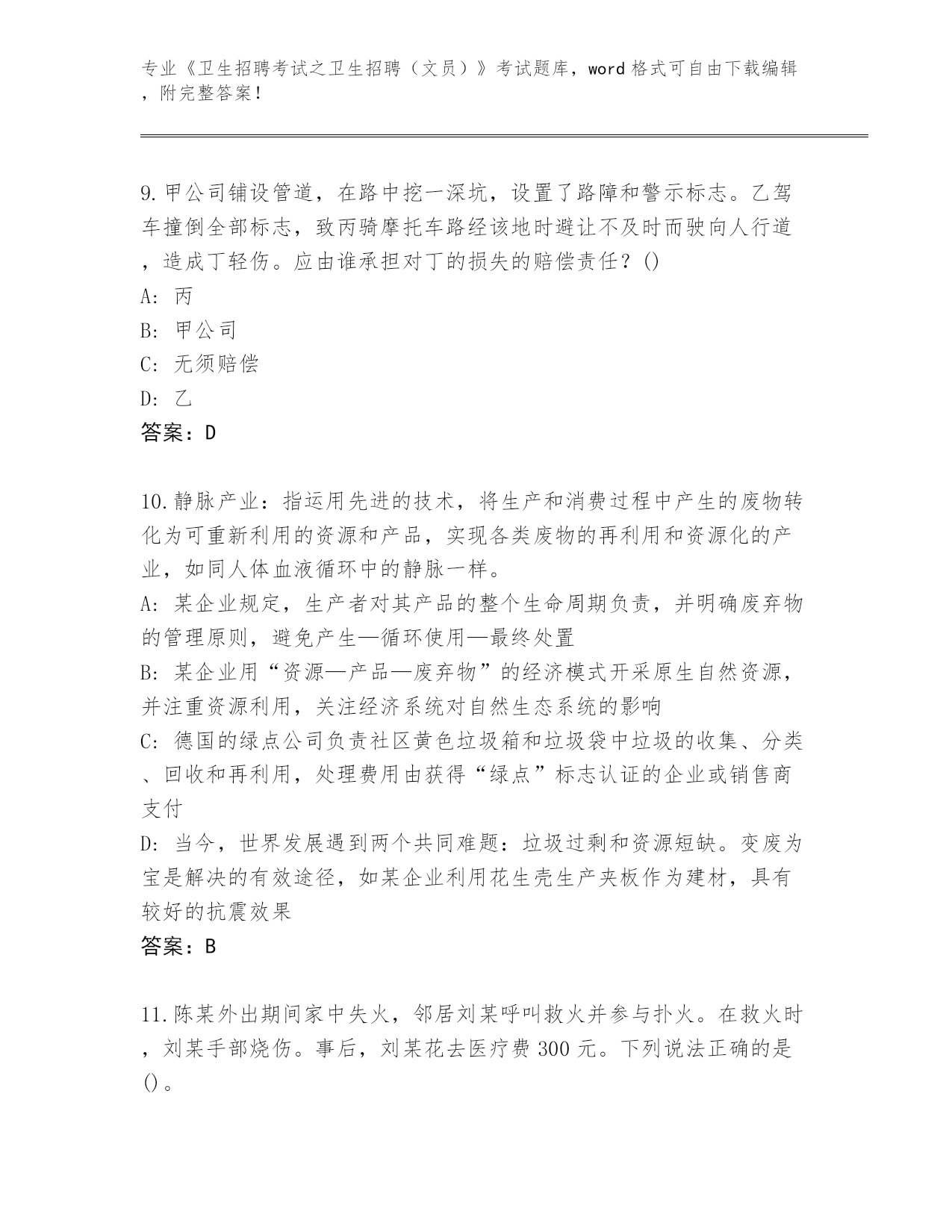 专业《卫生招聘考试之卫生招聘（文员）》考试题库，word 格式可自由下载编辑，附完整答案！

9.甲公司铺设管道，在路中挖一深坑，设置了路障和警示标志。乙驾车撞倒全部标志，致丙骑摩托车路经该地时避让不及时而驶向人行道，造成丁轻伤。应由谁承担对丁的损失的赔偿责任？()
A: 丙
B: 甲公司
C: 无须赔偿
D: 乙
答案：D

10.静脉产业：指运用先进的技术，将生产和消费过程中产生的废物转化为可重新利用的资源和产品，实现各类废物的再利用和资源化的产业，如同人体血液循环中的静脉一样。
A: 某企业规定，生产者对其产品的整个生命周期负责，并明确废弃物的管理原则，避免产生—循环使用—最终处置
B: 某企业用“资源—产品—废弃物”的经济模式开采原生自然资源，并注重资源利用，关注经济系统对自然生态系统的影响
C: 德国的绿点公司负责社区黄色垃圾箱和垃圾袋中垃圾的收集、分类、回收和再利用，处理费用由获得“绿点”标志认证的企业或销售商支付
D: 当今，世界发展遇到两个共同难题：垃圾过剩和资源短缺。变废为宝是解决的有效途径，如某企业利用花生壳生产夹板作为建材，具有较好的抗震效果
答案：B

11.陈某外出期间家中失火，邻居刘某呼叫救火并参与扑火。在救火时，刘某手部烧伤。事后，刘某花去医疗费 300 元。下列说法正确的是()。